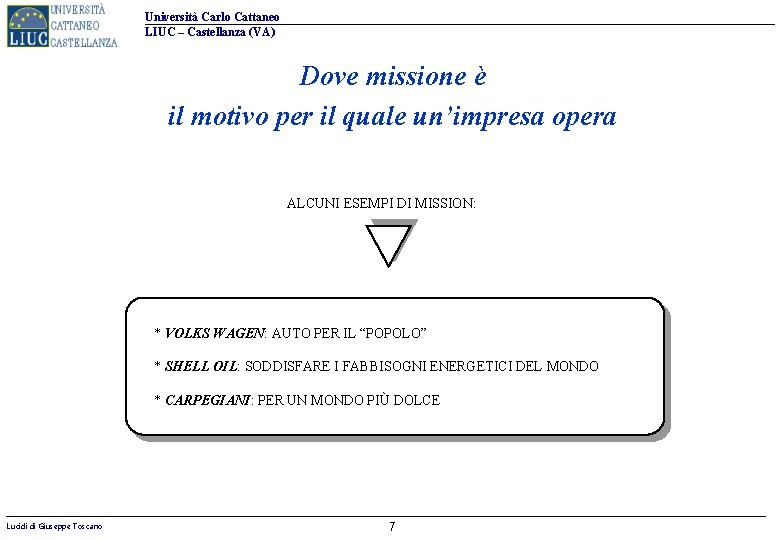 LIUC UNIVERSITÀ CATTANEO CASTELLANZA

Università Carlo Cattaneo
LIUC – Castellanza (VA)

Dove missione è
il motivo per il quale un'impresa opera

ALCUNI ESEMPI DI MISSION:

* VOLKS WAGEN: AUTO PER IL "POPOLO"

* SHELL OIL: SODDISFARE I FABBISOGNI ENERGETICI DEL MONDO

* CARPEGIANI: PER UN MONDO PIÙ DOLCE

Lucidi di Giuseppe Toscano

7